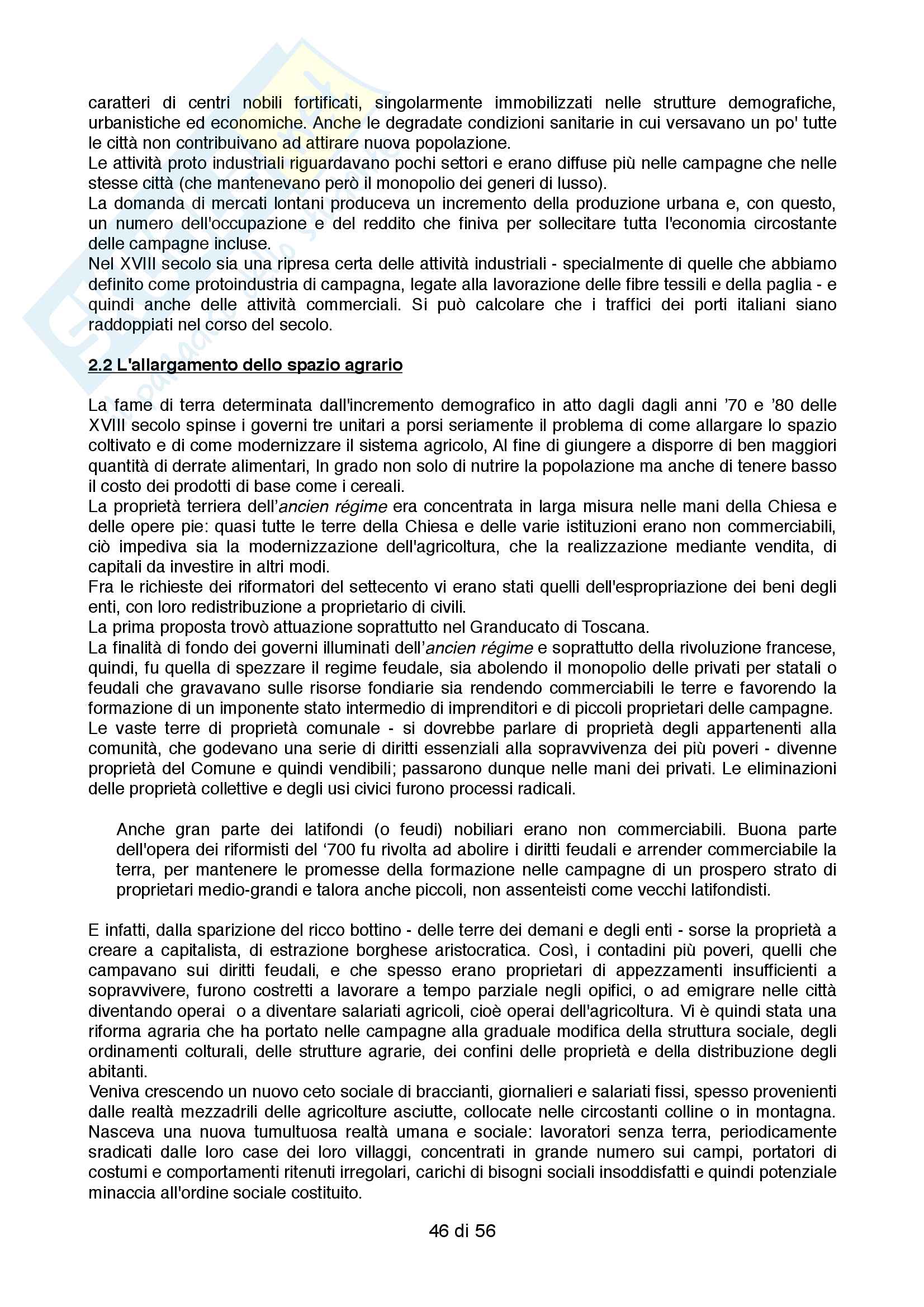 caratteri di centri nobili fortificati, singolarmente immobilizzati nelle strutture demografiche, urbanistiche ed economiche. Anche le degradate condizioni sanitarie in cui versavano un po' tutte le città non contribuivano ad attirare nuova popolazione.
Le attività proto industriali riguardavano pochi settori e erano diffuse più nelle campagne che nelle stesse città (che mantenevano però il monopolio dei generi di lusso).
La domanda di mercati lontani produceva un incremento della produzione urbana e, con questo, un numero dell'occupazione e del reddito che finiva per sollecitare tutta l'economia circostante delle campagne incluse.
Nel XVIII secolo sia una ripresa certa delle attività industriali - specialmente di quelle che abbiamo definito come protoindustria di campagna, legate alla lavorazione delle fibre tessili e della paglia - e quindi anche delle attività commerciali. Si può calcolare che i traffici dei porti italiani siano raddoppiati nel corso del secolo.

2.2 L'allargamento dello spazio agrario

La fame di terra determinata dall'incremento demografico in atto dagli dagli anni '70 e '80 delle XVIII secolo spinse i governi tre unitari a porsi seriamente il problema di come allargare lo spazio coltivato e di come modernizzare il sistema agricolo, Al fine di giungere a disporre di ben maggiori quantità di derrate alimentari, In grado non solo di nutrire la popolazione ma anche di tenere basso il costo dei prodotti di base come i cereali.
La proprietà terriera dell'ancien régime era concentrata in larga misura nelle mani della Chiesa e delle opere pie: quasi tutte le terre della Chiesa e delle varie istituzioni erano non commerciabili, ciò impediva sia la modernizzazione dell'agricoltura, che la realizzazione mediante vendita, di capitali da investire in altri modi.
Fra le richieste dei riformatori del settecento vi erano stati quelli dell'espropriazione dei beni degli enti, con loro redistribuzione a proprietario di civili.
La prima proposta trovò attuazione soprattutto nel Granducato di Toscana.
La finalità di fondo dei governi illuminati dell'ancien régime e soprattutto della rivoluzione francese, quindi, fu quella di spezzare il regime feudale, sia abolendo il monopolio delle privati per statali o feudali che gravavano sulle risorse fondiarie sia rendendo commerciabili le terre e favorendo la formazione di un imponente stato intermedio di imprenditori e di piccoli proprietari delle campagne.
Le vaste terre di proprietà comunale - si dovrebbe parlare di proprietà degli appartenenti alla comunità, che godevano una serie di diritti essenziali alla sopravvivenza dei più poveri - divenne proprietà del Comune e quindi vendibili; passarono dunque nelle mani dei privati. Le eliminazioni delle proprietà collettive e degli usi civici furono processi radicali.

Anche gran parte dei latifondi (o feudi) nobiliari erano non commerciabili. Buona parte dell'opera dei riformisti del '700 fu rivolta ad abolire i diritti feudali e arrender commerciabile la terra, per mantenere le promesse della formazione nelle campagne di un prospero strato di proprietari medio-grandi e talora anche piccoli, non assenteisti come vecchi latifondisti.

E infatti, dalla sparizione del ricco bottino - delle terre dei demani e degli enti - sorse la proprietà a creare a capitalista, di estrazione borghese aristocratica. Così, i contadini più poveri, quelli che campavano sui diritti feudali, e che spesso erano proprietari di appezzamenti insufficienti a sopravvivere, furono costretti a lavorare a tempo parziale negli opifici, o ad emigrare nelle città diventando operai o a diventare salariati agricoli, cioè operai dell'agricoltura. Vi è quindi stata una riforma agraria che ha portato nelle campagne alla graduale modifica della struttura sociale, degli ordinamenti colturali, delle strutture agrarie, dei confini delle proprietà e della distribuzione degli abitanti.
Veniva crescendo un nuovo ceto sociale di braccianti, giornalieri e salariati fissi, spesso provenienti dalle realtà mezzadrili delle agricolture asciutte, collocate nelle circostanti colline o in montagna. Nasceva una nuova tumultuosa realtà umana e sociale: lavoratori senza terra, periodicamente sradicati dalle loro case dei loro villaggi, concentrati in grande numero sui campi, portatori di costumi e comportamenti ritenuti irregolari, carichi di bisogni sociali insoddisfatti e quindi potenziale minaccia all'ordine sociale costituito.

46 di 56